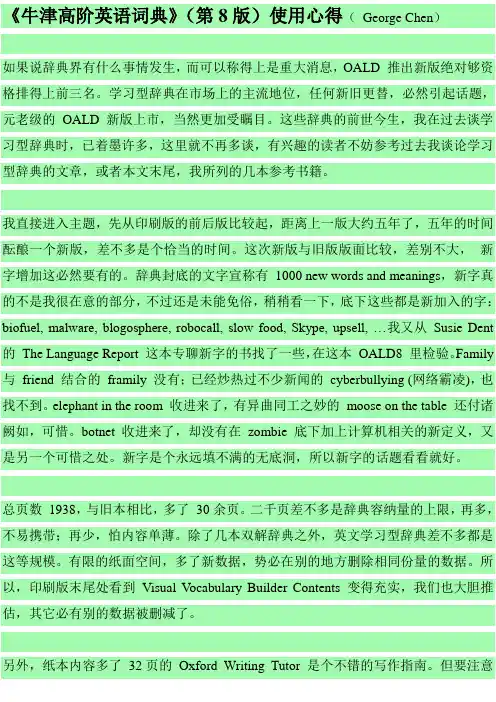 《牛津高阶英语词典》(第8版)使用心得(George Chen)

如果说辞典界有什么事情发生,而可以称得上是重大消息,OALD推出新版绝对够资格排得上前三名。学习型辞典在市场上的主流地位,任何新旧更替,必然引起话题,元老级的OALD新版上市,当然更加受瞩目。这些辞典的前世今生,我在过去谈学习型辞典时,已着墨许多,这里就不再多谈,有兴趣的读者不妨参考过去我谈论学习型辞典的文章,或者本文末尾,我所列的几本参考书籍。

我直接进入主题,先从印刷版的前后版比较起,距离上一版大约五年了,五年的时间酝酿一个新版,差不多是个恰当的时间。这次新版与旧版版面比较,差别不大,新字增加这必然要有的。辞典封底的文字宣称有1000 new words and meanings,新字真的不是我很在意的部分,不过还是未能免俗,稍稍看一下,底下这些都是新加入的字:biofuel, malware, blogosphere, robocall, slow food, Skype, upsell, …我又从Susie Dent的The Language Report这本专聊新字的书找了一些,在这本OALD8里检验。Family与friend结合的framily没有;已经炒热过不少新闻的cyberbullying(网络霸凌),也找不到。elephant in the room收进来了,有异曲同工之妙的moose on the table还付诸阙如,可惜。botnet收进来了,却没有在zombie底下加上计算机相关的新定义,又是另一个可惜之处。新字是个永远填不满的无底洞,所以新字的话题看看就好。

总页数1938,与旧本相比,多了30余页。二千页差不多是辞典容纳量的上限,再多,不易携带;再少,怕内容单薄。除了几本双解辞典之外,英文学习型辞典差不多都是这等规模。有限的纸面空间,多了新数据,势必在别的地方删除相同份量的数据。所以,印刷版末尾处看到Visual Vocabulary Builder Contents变得充实,我们也大胆推估,其它必有别的数据被删减了。

另外,纸本内容多了32页的Oxford Writing Tutor是个不错的写作指南。但要注意